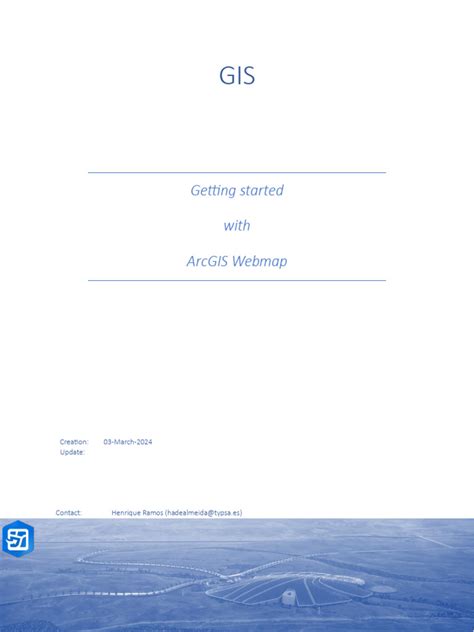 GIS

Getting started

with

ArcGIS Webmap

Creation: 03-March-2024
Update:

Contact: Henrique Ramos (hadealmeida@typsa.es)